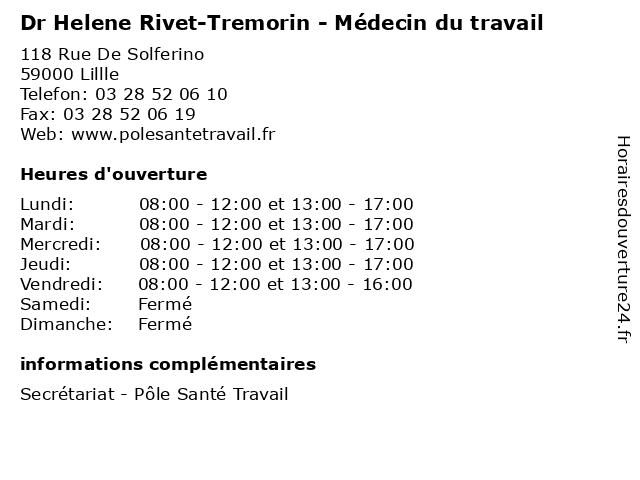 Dr Helene Rivet-Tremorin - Médecin du travail

118 Rue De Solferino
59000 Lillle
Telefon: 03 28 52 06 10
Fax: 03 28 52 06 19
Web: www.polesantetravail.fr

Heures d'ouverture

| | |
|---|---|
| Lundi: | 08:00 - 12:00 et 13:00 - 17:00 |
| Mardi: | 08:00 - 12:00 et 13:00 - 17:00 |
| Mercredi: | 08:00 - 12:00 et 13:00 - 17:00 |
| Jeudi: | 08:00 - 12:00 et 13:00 - 17:00 |
| Vendredi: | 08:00 - 12:00 et 13:00 - 16:00 |
| Samedi: | Fermé |
| Dimanche: | Fermé |

informations complémentaires

Secrétariat - Pôle Santé Travail

Horairesdouverture24.fr